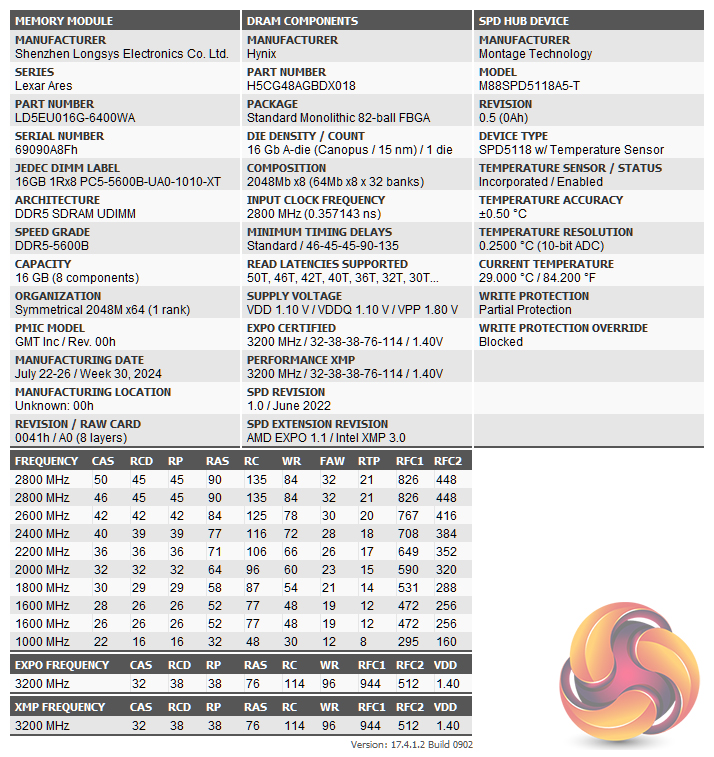 MEMORY MODULE

MANUFACTURER
Shenzhen Longsys Electronics Co. Ltd.

SERIES
Lexar Ares

PART NUMBER
LD5EU016G-6400WA

SERIAL NUMBER
69090A8Fh

JEDEC DIMM LABEL
16GB 1Rx8 PC5-5600B-UA0-1010-XT

ARCHITECTURE
DDR5 SDRAM UDIMM

SPEED GRADE
DDR5-5600B

CAPACITY
16 GB (8 components)

ORGANIZATION
Symmetrical 2048M x64 (1 rank)

PMIC MODEL
GMT Inc / Rev. 00h

MANUFACTURING DATE
July 22-26 / Week 30, 2024

MANUFACTURING LOCATION
Unknown: 00h

REVISION / RAW CARD
0041h / A0 (8 layers)

DRAM COMPONENTS

MANUFACTURER
Hynix

PART NUMBER
H5CG48AGBDX018

PACKAGE
Standard Monolithic 82-ball FBGA

DIE DENSITY / COUNT
16 Gb A-die (Canopus / 15 nm) / 1 die

COMPOSITION
2048Mb x8 (64Mb x8 x 32 banks)

INPUT CLOCK FREQUENCY
2800 MHz (0.357143 ns)

MINIMUM TIMING DELAYS
Standard / 46-45-45-90-135

READ LATENCIES SUPPORTED
50T, 46T, 42T, 40T, 36T, 32T, 30T...

SUPPLY VOLTAGE
VDD 1.10 V / VDDQ 1.10 V / VPP 1.80 V

EXPO CERTIFIED
3200 MHz / 32-38-38-76-114 / 1.40V

PERFORMANCE XMP
3200 MHz / 32-38-38-76-114 / 1.40V

SPD REVISION
1.0 / June 2022

SPD EXTENSION REVISION
AMD EXPO 1.1 / Intel XMP 3.0

SPD HUB DEVICE

MANUFACTURER
Montage Technology

MODEL
M88SPD5118A5-T

REVISION
0.5 (0Ah)

DEVICE TYPE
SPD5118 w/ Temperature Sensor

TEMPERATURE SENSOR / STATUS
Incorporated / Enabled

TEMPERATURE ACCURACY
±0.50 °C

TEMPERATURE RESOLUTION
0.2500 °C (10-bit ADC)

CURRENT TEMPERATURE
29.000 °C / 84.200 °F

WRITE PROTECTION
Partial Protection

WRITE PROTECTION OVERRIDE
Blocked

| FREQUENCY | CAS | RCD | RP | RAS | RC | WR | FAW | RTP | RFC1 | RFC2 |
|---|---|---|---|---|---|---|---|---|---|---|
| 2800 MHz | 50 | 45 | 45 | 90 | 135 | 84 | 32 | 21 | 826 | 448 |
| 2800 MHz | 46 | 45 | 45 | 90 | 135 | 84 | 32 | 21 | 826 | 448 |
| 2600 MHz | 42 | 42 | 42 | 84 | 125 | 78 | 30 | 20 | 767 | 416 |
| 2400 MHz | 40 | 39 | 39 | 77 | 116 | 72 | 28 | 18 | 708 | 384 |
| 2200 MHz | 36 | 36 | 36 | 71 | 106 | 66 | 26 | 17 | 649 | 352 |
| 2000 MHz | 32 | 32 | 32 | 64 | 96 | 60 | 23 | 15 | 590 | 320 |
| 1800 MHz | 30 | 29 | 29 | 58 | 87 | 54 | 21 | 14 | 531 | 288 |
| 1600 MHz | 28 | 26 | 26 | 52 | 77 | 48 | 19 | 12 | 472 | 256 |
| 1600 MHz | 26 | 26 | 26 | 52 | 77 | 48 | 19 | 12 | 472 | 256 |
| 1000 MHz | 22 | 16 | 16 | 32 | 48 | 30 | 12 | 8 | 295 | 160 |

| EXPO FREQUENCY | CAS | RCD | RP | RAS | RC | WR | RFC1 | RFC2 | VDD |
|---|---|---|---|---|---|---|---|---|---|
| 3200 MHz | 32 | 38 | 38 | 76 | 114 | 96 | 944 | 512 | 1.40 |

| XMP FREQUENCY | CAS | RCD | RP | RAS | RC | WR | RFC1 | RFC2 | VDD |
|---|---|---|---|---|---|---|---|---|---|
| 3200 MHz | 32 | 38 | 38 | 76 | 114 | 96 | 944 | 512 | 1.40 |

Version: 17.4.1.2 Build 0902